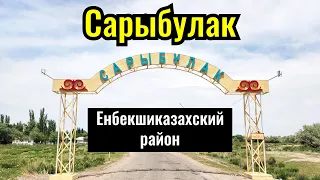 Сарыбулак

САРЫБУЛАК

Енбекшиказахский район